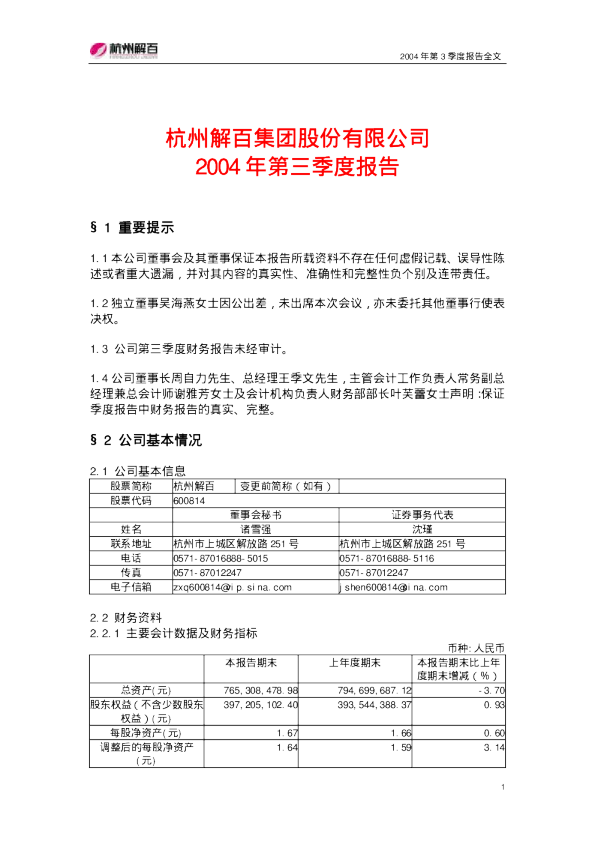 杭州解百

2004 年第 3 季度报告全文

杭州解百集团股份有限公司
2004 年第三季度报告

§ 1 重要提示

1.1 本公司董事会及其董事保证本报告所载资料不存在任何虚假记载、误导性陈述或者重大遗漏，并对其内容的真实性、准确性和完整性负个别及连带责任。

1.2 独立董事吴海燕女士因公出差，未出席本次会议，亦未委托其他董事行使表决权。

1.3 公司第三季度财务报告未经审计。

1.4 公司董事长周自力先生、总经理王季文先生，主管会计工作负责人常务副总经理兼总会计师谢雅芳女士及会计机构负责人财务部部长叶芙蕾女士声明：保证季度报告中财务报告的真实、完整。

§ 2 公司基本情况

2.1 公司基本信息

| 股票简称 | 杭州解百 | 变更前简称（如有） | |
|---|---|---|---|
| 股票代码 | 600814 | | |
| | 董事会秘书 | | 证券事务代表 |
| 姓名 | 诸雪强 | | 沈瑾 |
| 联系地址 | 杭州市上城区解放路 251 号 | | 杭州市上城区解放路 251 号 |
| 电话 | 0571-87016888-5015 | | 0571-87016888-5116 |
| 传真 | 0571-87012247 | | 0571-87012247 |
| 电子信箱 | zxq600814@ip.sina.com | | jshen600814@ina.com |

2.2 财务资料
2.2.1 主要会计数据及财务指标

币种：人民币

| | 本报告期末 | 上年度期末 | 本报告期末比上年度期末增减（%） |
|---|---|---|---|
| 总资产（元） | 765,308,478.98 | 794,699,687.12 | -3.70 |
| 股东权益（不含少数股东权益）（元） | 397,205,102.40 | 393,544,388.37 | 0.93 |
| 每股净资产（元） | 1.67 | 1.66 | 0.60 |
| 调整后的每股净资产（元） | 1.64 | 1.59 | 3.14 |

1